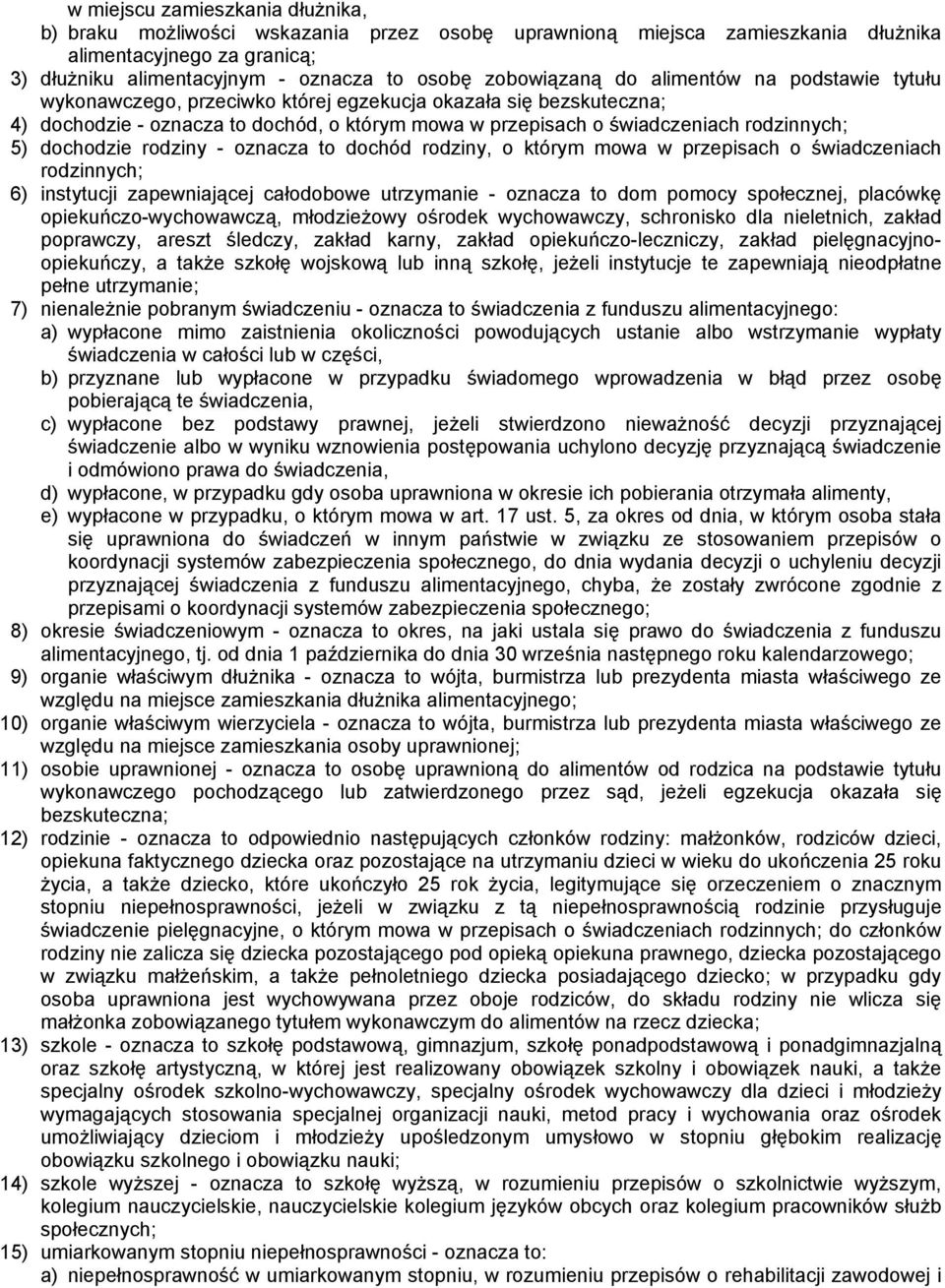 w miejscu zamieszkania dłużnika,

b) braku możliwości wskazania przez osobę uprawnioną miejsca zamieszkania dłużnika alimentacyjnego za granicą;

3) dłużniku alimentacyjnym - oznacza to osobę zobowiązaną do alimentów na podstawie tytułu wykonawczego, przeciwko której egzekucja okazała się bezskuteczna;

4) dochodzie - oznacza to dochód, o którym mowa w przepisach o świadczeniach rodzinnych;

5) dochodzie rodziny - oznacza to dochód rodziny, o którym mowa w przepisach o świadczeniach rodzinnych;

6) instytucji zapewniającej całodobowe utrzymanie - oznacza to dom pomocy społecznej, placówkę opiekuńczo-wychowawczą, młodzieżowy ośrodek wychowawczy, schronisko dla nieletnich, zakład poprawczy, areszt śledczy, zakład karny, zakład opiekuńczo-leczniczy, zakład pielęgnacyjno-opiekuńczy, a także szkołę wojskową lub inną szkołę, jeżeli instytucje te zapewniają nieodpłatne pełne utrzymanie;

7) nienależnie pobranym świadczeniu - oznacza to świadczenia z funduszu alimentacyjnego:

a) wypłacone mimo zaistnienia okoliczności powodujących ustanie albo wstrzymanie wypłaty świadczenia w całości lub w części,

b) przyznane lub wypłacone w przypadku świadomego wprowadzenia w błąd przez osobę pobierającą te świadczenia,

c) wypłacone bez podstawy prawnej, jeżeli stwierdzono nieważność decyzji przyznającej świadczenie albo w wyniku wznowienia postępowania uchylono decyzję przyznającą świadczenie i odmówiono prawa do świadczenia,

d) wypłacone, w przypadku gdy osoba uprawniona w okresie ich pobierania otrzymała alimenty,

e) wypłacone w przypadku, o którym mowa w art. 17 ust. 5, za okres od dnia, w którym osoba stała się uprawniona do świadczeń w innym państwie w związku ze stosowaniem przepisów o koordynacji systemów zabezpieczenia społecznego, do dnia wydania decyzji o uchyleniu decyzji przyznającej świadczenia z funduszu alimentacyjnego, chyba, że zostały zwrócone zgodnie z przepisami o koordynacji systemów zabezpieczenia społecznego;

8) okresie świadczeniowym - oznacza to okres, na jaki ustala się prawo do świadczenia z funduszu alimentacyjnego, tj. od dnia 1 października do dnia 30 września następnego roku kalendarzowego;

9) organie właściwym dłużnika - oznacza to wójta, burmistrza lub prezydenta miasta właściwego ze względu na miejsce zamieszkania dłużnika alimentacyjnego;

10) organie właściwym wierzyciela - oznacza to wójta, burmistrza lub prezydenta miasta właściwego ze względu na miejsce zamieszkania osoby uprawnionej;

11) osobie uprawnionej - oznacza to osobę uprawnioną do alimentów od rodzica na podstawie tytułu wykonawczego pochodzącego lub zatwierdzonego przez sąd, jeżeli egzekucja okazała się bezskuteczna;

12) rodzinie - oznacza to odpowiednio następujących członków rodziny: małżonków, rodziców dzieci, opiekuna faktycznego dziecka oraz pozostające na utrzymaniu dzieci w wieku do ukończenia 25 roku życia, a także dziecko, które ukończyło 25 rok życia, legitymujące się orzeczeniem o znacznym stopniu niepełnosprawności, jeżeli w związku z tą niepełnosprawnością rodzinie przysługuje świadczenie pielęgnacyjne, o którym mowa w przepisach o świadczeniach rodzinnych; do członków rodziny nie zalicza się dziecka pozostającego pod opieką opiekuna prawnego, dziecka pozostającego w związku małżeńskim, a także pełnoletniego dziecka posiadającego dziecko; w przypadku gdy osoba uprawniona jest wychowywana przez oboje rodziców, do składu rodziny nie wlicza się małżonka zobowiązanego tytułem wykonawczym do alimentów na rzecz dziecka;

13) szkole - oznacza to szkołę podstawową, gimnazjum, szkołę ponadpodstawową i ponadgimnazjalną oraz szkołę artystyczną, w której jest realizowany obowiązek szkolny i obowiązek nauki, a także specjalny ośrodek szkolno-wychowawczy, specjalny ośrodek wychowawczy dla dzieci i młodzieży wymagających stosowania specjalnej organizacji nauki, metod pracy i wychowania oraz ośrodek umożliwiający dzieciom i młodzieży upośledzonym umysłowo w stopniu głębokim realizację obowiązku szkolnego i obowiązku nauki;

14) szkole wyższej - oznacza to szkołę wyższą, w rozumieniu przepisów o szkolnictwie wyższym, kolegium nauczycielskie, nauczycielskie kolegium języków obcych oraz kolegium pracowników służb społecznych;

15) umiarkowanym stopniu niepełnosprawności - oznacza to:

a) niepełnosprawność w umiarkowanym stopniu, w rozumieniu przepisów o rehabilitacji zawodowej i